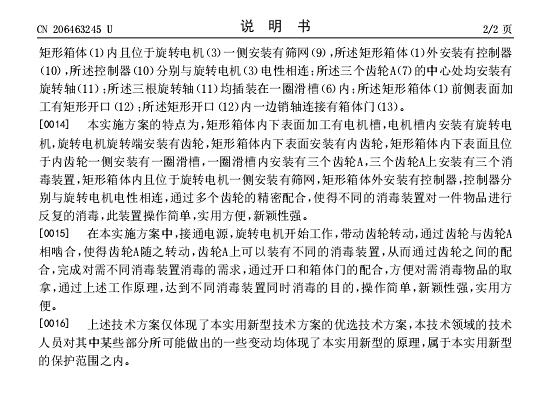 CN 206463245 U 说 明 书 2/2 页

矩形箱体(1)内且位于旋转电机(3)一侧安装有筛网(9),所述矩形箱体(1)外安装有控制器(10),所述控制器(10)分别与旋转电机(3)电性相连;所述三个齿轮A(7)的中心处均安装有旋转轴(11);所述三根旋转轴(11)均插装在一圈滑槽(6)内;所述矩形箱体(1)前侧表面加工有矩形开口(12);所述矩形开口(12)内一边销轴连接有箱体门(13)。

[0014] 本实施方案的特点为,矩形箱体内下表面加工有电机槽,电机槽内安装有旋转电机,旋转电机旋转端安装有齿轮,矩形箱体内下表面安装有内齿轮,矩形箱体内下表面且位于内齿轮一侧安装有一圈滑槽,一圈滑槽内安装有三个齿轮A,三个齿轮A上安装有三个消毒装置,矩形箱体内且位于旋转电机一侧安装有筛网,矩形箱体外安装有控制器,控制器分别与旋转电机电性相连,通过多个齿轮的精密配合,使得不同的消毒装置对一件物品进行反复的消毒,此装置操作简单,实用方便,新颖性强。

[0015] 在本实施方案中,接通电源,旋转电机开始工作,带动齿轮转动,通过齿轮与齿轮A相啮合,使得齿轮A随之转动,齿轮A上可以装有不同的消毒装置,从而通过齿轮之间的配合,完成对需不同消毒装置消毒的需求,通过开口和箱体门的配合,方便对需消毒物品的取拿,通过上述工作原理,达到不同消毒装置同时消毒的目的,操作简单,新颖性强,实用方便。

[0016] 上述技术方案仅体现了本实用新型技术方案的优选技术方案,本技术领域的技术人员对其中某些部分所可能做出的一些变动均体现了本实用新型的原理,属于本实用新型的保护范围之内。